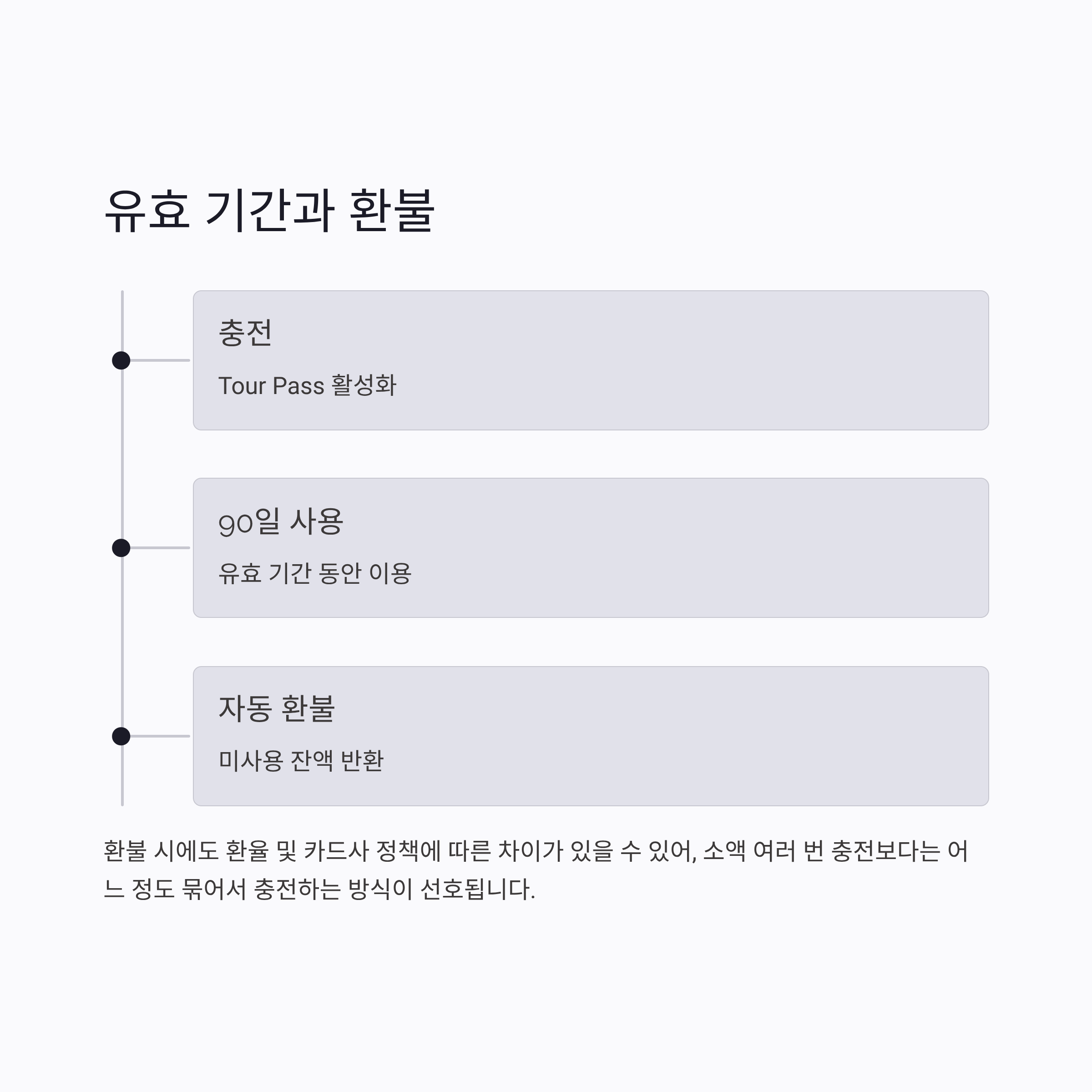 유효 기간과 환불

충전

Tour Pass 활성화

90일 사용

유효 기간 동안 이용

자동 환불

미사용 잔액 반환

환불 시에도 환율 및 카드사 정책에 따른 차이가 있을 수 있어, 소액 여러 번 충전보다는 어느 정도 묶어서 충전하는 방식이 선호됩니다.